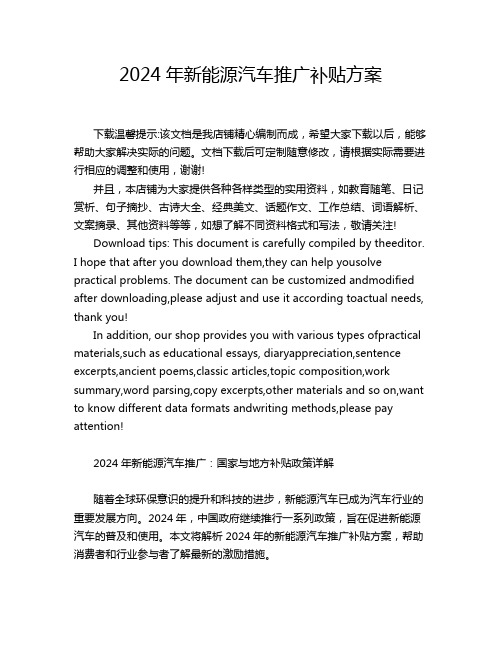 2024 年新能源汽车推广补贴方案

下载温馨提示:该文档是我店铺精心编制而成，希望大家下载以后，能够帮助大家解决实际的问题。文档下载后可定制随意修改，请根据实际需要进行相应的调整和使用，谢谢!

并且，本店铺为大家提供各种各样类型的实用资料，如教育随笔、日记赏析、句子摘抄、古诗大全、经典美文、话题作文、工作总结、词语解析、文案摘录、其他资料等等，如想了解不同资料格式和写法，敬请关注!

Download tips: This document is carefully compiled by theeditor. I hope that after you download them,they can help yousolve practical problems. The document can be customized andmodified after downloading,please adjust and use it according toactual needs, thank you!

In addition, our shop provides you with various types ofpractical materials,such as educational essays, diaryappreciation,sentence excerpts,ancient poems,classic articles,topic composition,work summary,word parsing,copy excerpts,other materials and so on,want to know different data formats andwriting methods,please pay attention!

2024 年新能源汽车推广：国家与地方补贴政策详解

随着全球环保意识的提升和科技的进步，新能源汽车已成为汽车行业的重要发展方向。2024 年，中国政府继续推行一系列政策，旨在促进新能源汽车的普及和使用。本文将解析 2024 年的新能源汽车推广补贴方案，帮助消费者和行业参与者了解最新的激励措施。